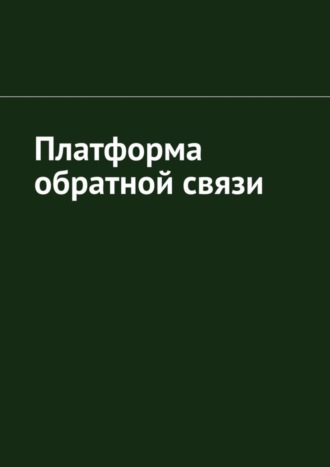 Платформа обратной связи